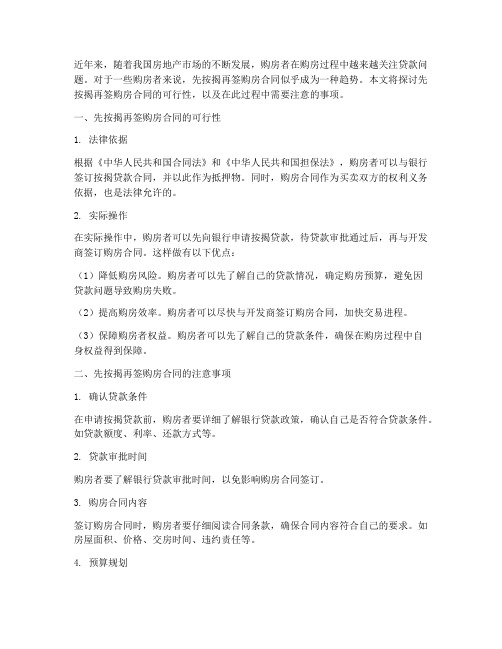 近年来，随着我国房地产市场的不断发展，购房者在购房过程中越来越关注贷款问题。对于一些购房者来说，先按揭再签购房合同似乎成为一种趋势。本文将探讨先按揭再签购房合同的可行性，以及在此过程中需要注意的事项。

一、先按揭再签购房合同的可行性

1. 法律依据

根据《中华人民共和国合同法》和《中华人民共和国担保法》，购房者可以与银行签订按揭贷款合同，并以此作为抵押物。同时，购房合同作为买卖双方的权利义务依据，也是法律允许的。

2. 实际操作

在实际操作中，购房者可以先向银行申请按揭贷款，待贷款审批通过后，再与开发商签订购房合同。这样做有以下优点：

（1）降低购房风险。购房者可以先了解自己的贷款情况，确定购房预算，避免因贷款问题导致购房失败。

（2）提高购房效率。购房者可以尽快与开发商签订购房合同，加快交易进程。

（3）保障购房者权益。购房者可以先了解自己的贷款条件，确保在购房过程中自身权益得到保障。

二、先按揭再签购房合同的注意事项

1. 确认贷款条件

在申请按揭贷款前，购房者要详细了解银行贷款政策，确认自己是否符合贷款条件。如贷款额度、利率、还款方式等。

2. 贷款审批时间

购房者要了解银行贷款审批时间，以免影响购房合同签订。

3. 购房合同内容

签订购房合同时，购房者要仔细阅读合同条款，确保合同内容符合自己的要求。如房屋面积、价格、交房时间、违约责任等。

4. 预算规划